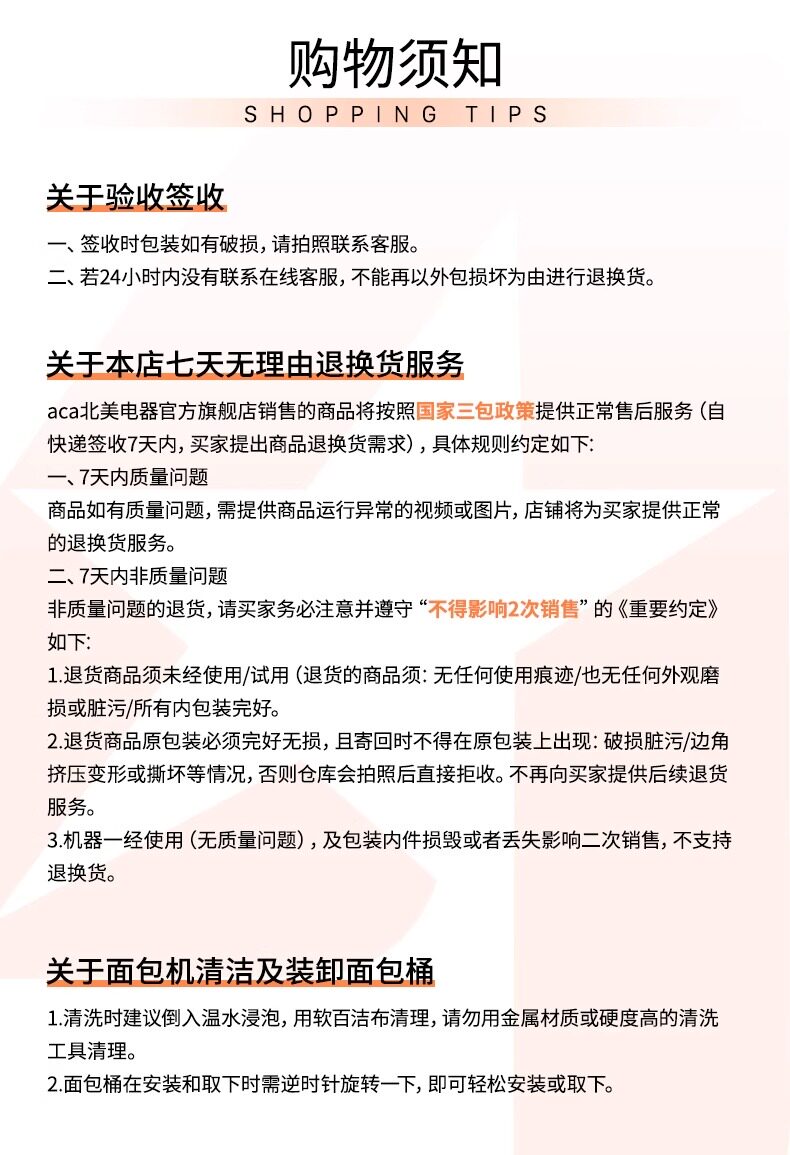 购物须知
SHOPPING TIPS

关于验收签收

一、签收时包装如有破损，请拍照联系客服。
二、若24小时内没有联系在线客服，不能再以外包损坏为由进行退换货。

关于本店七天无理由退换货服务

aca北美电器官方旗舰店销售的商品将按照国家三包政策提供正常售后服务（自快递签收7天内，买家提出商品退换货需求），具体规则约定如下：
一、7天内质量问题
商品如有质量问题，需提供商品运行异常的视频或图片，店铺将为买家提供正常的退换货服务。
二、7天内非质量问题
非质量问题的退货，请买家务必注意并遵守“不得影响2次销售”的《重要约定》如下：
1.退货商品须未经使用/试用（退货的商品须：无任何使用痕迹/也无任何外观磨损或脏污/所有内包装完好。
2.退货商品原包装必须完好无损，且寄回时不得在原包装上出现：破损脏污/边角挤压变形或撕坏等情况，否则仓库会拍照后直接拒收。不再向买家提供后续退货服务。
3.机器一经使用（无质量问题），及包装内件损毁或者丢失影响二次销售，不支持退换货。

关于面包机清洁及装卸面包桶

1.清洗时建议倒入温水浸泡，用软百洁布清理，请勿用金属材质或硬度高的清洗工具清理。
2.面包桶在安装和取下时需逆时针旋转一下，即可轻松安装或取下。